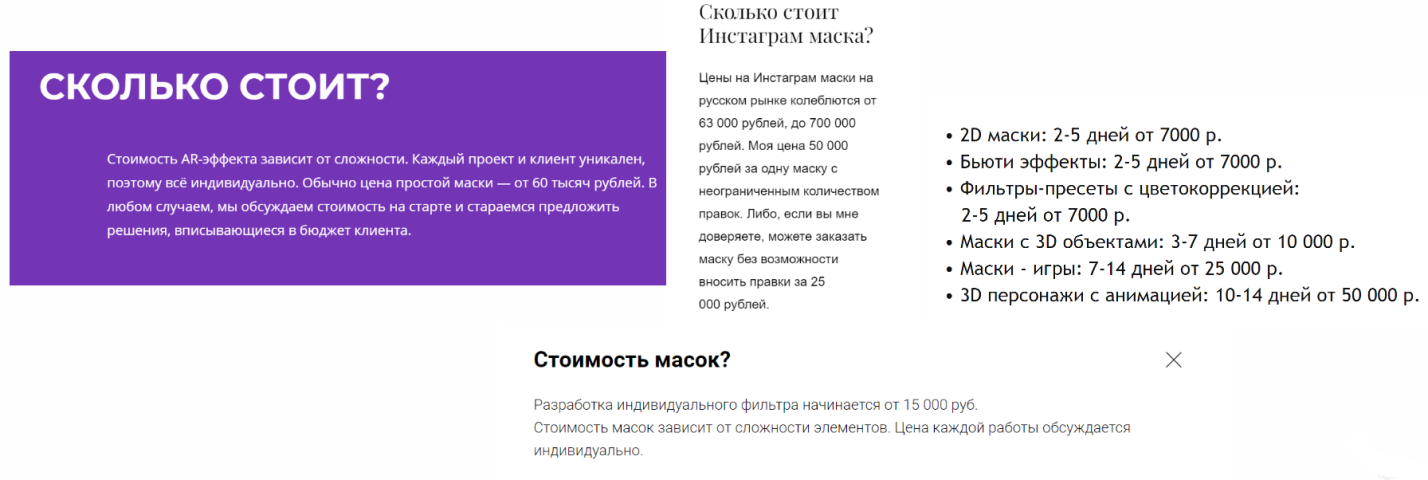 СКОЛЬКО СТОИТ?

Стоимость AR-эффекта зависит от сложности. Каждый проект и клиент уникален, поэтому всё индивидуально. Обычно цена простой маски — от 60 тысяч рублей. В любом случаем, мы обсуждаем стоимость на старте и стараемся предложить решения, вписывающиеся в бюджет клиента.

Сколько стоит Инстаграм маска?

Цены на Инстаграм маски на русском рынке колеблются от 63 000 рублей, до 700 000 рублей. Моя цена 50 000 рублей за одну маску с неограниченным количеством правок. Либо, если вы мне доверяете, можете заказать маску без возможности вносить правки за 25 000 рублей.

• 2D маски: 2-5 дней от 7000 р.
• Бьюти эффекты: 2-5 дней от 7000 р.
• Фильтры-пресеты с цветокоррекцией: 2-5 дней от 7000 р.
• Маски с 3D объектами: 3-7 дней от 10 000 р.
• Маски - игры: 7-14 дней от 25 000 р.
• 3D персонажи с анимацией: 10-14 дней от 50 000 р.

Стоимость масок?

Разработка индивидуального фильтра начинается от 15 000 руб.
Стоимость масок зависит от сложности элементов. Цена каждой работы обсуждается индивидуально.